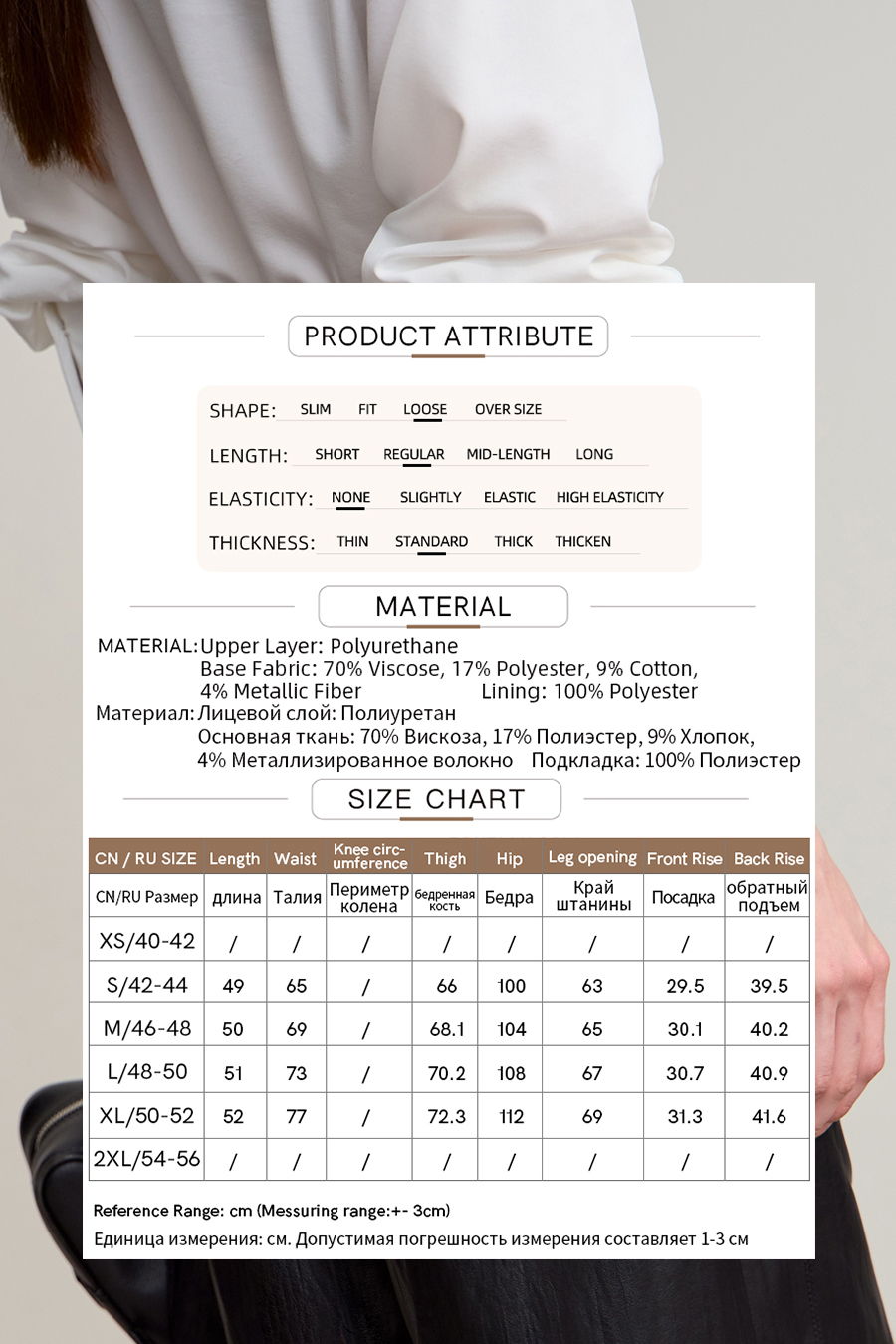 PRODUCT ATTRIBUTE

SHAPE: SLIM FIT LOOSE OVER SIZE

LENGTH: SHORT REGULAR MID-LENGTH LONG

ELASTICITY: NONE SLIGHTLY ELASTIC HIGH ELASTICITY

THICKNESS: THIN STANDARD THICK THICKEN

MATERIAL

MATERIAL: Upper Layer: Polyurethane
Base Fabric: 70% Viscose, 17% Polyester, 9% Cotton, 4% Metallic Fiber Lining: 100% Polyester
Материал: Лицевой слой: Полиуретан
Основная ткань: 70% Вискоза, 17% Полиэстер, 9% Хлопок, 4% Металлизированное волокно Подкладка: 100% Полиэстер

SIZE CHART

| CN / RU SIZE | Length | Waist | Knee circumference | Thigh | Hip | Leg opening | Front Rise | Back Rise |
|---|---|---|---|---|---|---|---|---|
| CN/RU Размер | длина | Талия | Периметр колена | бедренная кость | Бедра | Край штанины | Посадка | обратный подъем |
| XS/40-42 | / | / | / | / | / | / | / | / |
| S/42-44 | 49 | 65 | / | 66 | 100 | 63 | 29.5 | 39.5 |
| M/46-48 | 50 | 69 | / | 68.1 | 104 | 65 | 30.1 | 40.2 |
| L/48-50 | 51 | 73 | / | 70.2 | 108 | 67 | 30.7 | 40.9 |
| XL/50-52 | 52 | 77 | / | 72.3 | 112 | 69 | 31.3 | 41.6 |
| 2XL/54-56 | / | / | / | / | / | / | / | / |

Reference Range: cm (Messuring range:+- 3cm)
Единица измерения: см. Допустимая погрешность измерения составляет 1-3 см